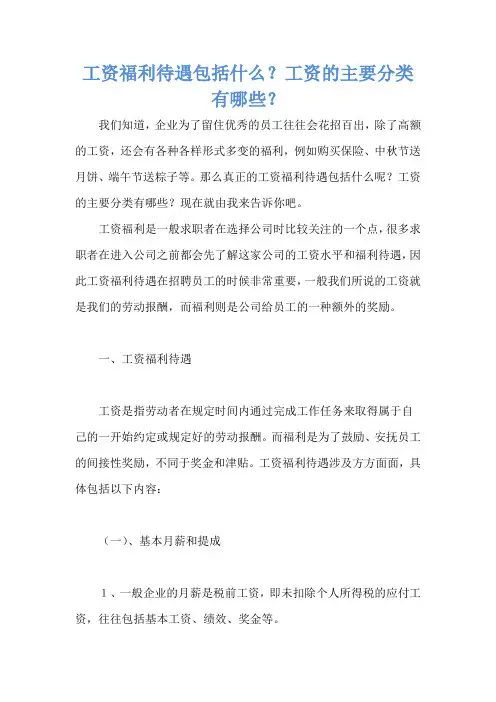 工资福利待遇包括什么？工资的主要分类有哪些？

我们知道，企业为了留住优秀的员工往往会花招百出，除了高额的工资，还会有各种各样形式多变的福利，例如购买保险、中秋节送月饼、端午节送粽子等。那么真正的工资福利待遇包括什么呢？工资的主要分类有哪些？现在就由我来告诉你吧。

工资福利是一般求职者在选择公司时比较关注的一个点，很多求职者在进入公司之前都会先了解这家公司的工资水平和福利待遇，因此工资福利待遇在招聘员工的时候非常重要，一般我们所说的工资就是我们的劳动报酬，而福利则是公司给员工的一种额外的奖励。

一、工资福利待遇

工资是指劳动者在规定时间内通过完成工作任务来取得属于自己的一开始约定或规定好的劳动报酬。而福利是为了鼓励、安抚员工的间接性奖励，不同于奖金和津贴。工资福利待遇涉及方方面面，具体包括以下内容：

（一）、基本月薪和提成

1、一般企业的月薪是税前工资，即未扣除个人所得税的应付工资，往往包括基本工资、绩效、奖金等。